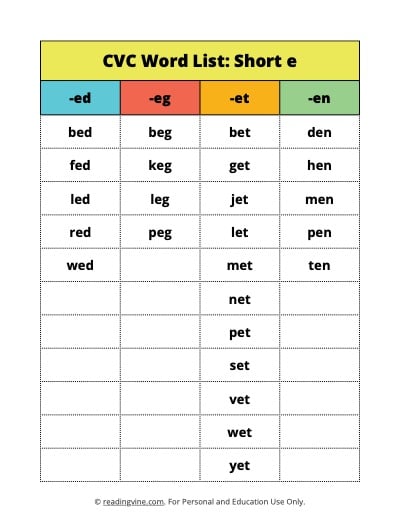 CVC Word List: Short e

| -ed | -eg | -et | -en |
|---|---|---|---|
| bed | beg | bet | den |
| fed | keg | get | hen |
| led | leg | jet | men |
| red | peg | let | pen |
| wed | | met | ten |
| | | net | |
| | | pet | |
| | | set | |
| | | vet | |
| | | wet | |
| | | yet | |

© readingvine.com. For Personal and Education Use Only.